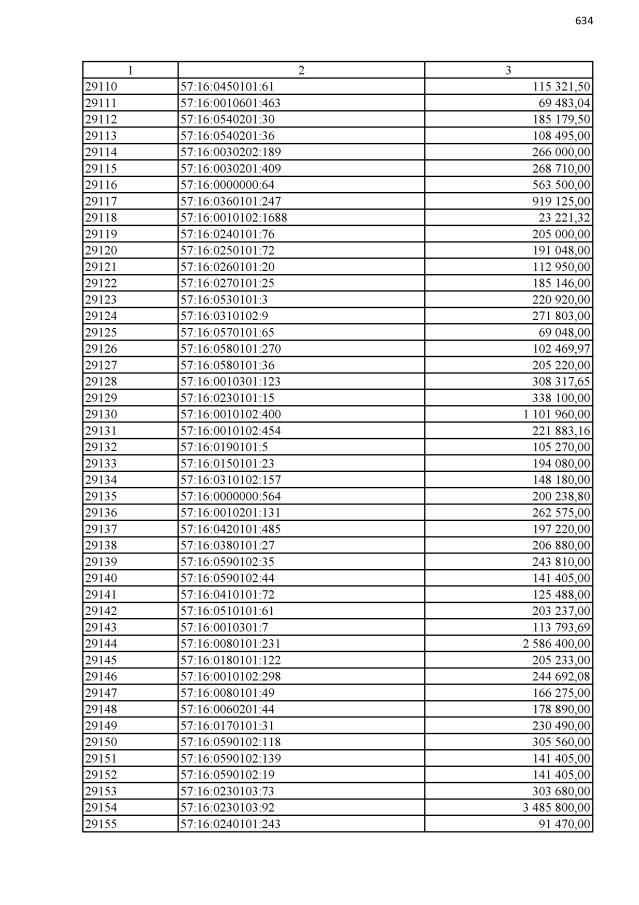 634

| 1 | 2 | 3 |
|---|---|---|
| 29110 | 57:16:0450101:61 | 115 321,50 |
| 29111 | 57:16:0010601:463 | 69 483,04 |
| 29112 | 57:16:0540201:30 | 185 179,50 |
| 29113 | 57:16:0540201:36 | 108 495,00 |
| 29114 | 57:16:0030202:189 | 266 000,00 |
| 29115 | 57:16:0030201:409 | 268 710,00 |
| 29116 | 57:16:0000000:64 | 563 500,00 |
| 29117 | 57:16:0360101:247 | 919 125,00 |
| 29118 | 57:16:0010102:1688 | 23 221,32 |
| 29119 | 57:16:0240101:76 | 205 000,00 |
| 29120 | 57:16:0250101:72 | 191 048,00 |
| 29121 | 57:16:0260101:20 | 112 950,00 |
| 29122 | 57:16:0270101:25 | 185 146,00 |
| 29123 | 57:16:0530101:3 | 220 920,00 |
| 29124 | 57:16:0310102:9 | 271 803,00 |
| 29125 | 57:16:0570101:65 | 69 048,00 |
| 29126 | 57:16:0580101:270 | 102 469,97 |
| 29127 | 57:16:0580101:36 | 205 220,00 |
| 29128 | 57:16:0010301:123 | 308 317,65 |
| 29129 | 57:16:0230101:15 | 338 100,00 |
| 29130 | 57:16:0010102:400 | 1 101 960,00 |
| 29131 | 57:16:0010102:454 | 221 883,16 |
| 29132 | 57:16:0190101:5 | 105 270,00 |
| 29133 | 57:16:0150101:23 | 194 080,00 |
| 29134 | 57:16:0310102:157 | 148 180,00 |
| 29135 | 57:16:0000000:564 | 200 238,80 |
| 29136 | 57:16:0010201:131 | 262 575,00 |
| 29137 | 57:16:0420101:485 | 197 220,00 |
| 29138 | 57:16:0380101:27 | 206 880,00 |
| 29139 | 57:16:0590102:35 | 243 810,00 |
| 29140 | 57:16:0590102:44 | 141 405,00 |
| 29141 | 57:16:0410101:72 | 125 488,00 |
| 29142 | 57:16:0510101:61 | 203 237,00 |
| 29143 | 57:16:0010301:7 | 113 793,69 |
| 29144 | 57:16:0080101:231 | 2 586 400,00 |
| 29145 | 57:16:0180101:122 | 205 233,00 |
| 29146 | 57:16:0010102:298 | 244 692,08 |
| 29147 | 57:16:0080101:49 | 166 275,00 |
| 29148 | 57:16:0060201:44 | 178 890,00 |
| 29149 | 57:16:0170101:31 | 230 490,00 |
| 29150 | 57:16:0590102:118 | 305 560,00 |
| 29151 | 57:16:0590102:139 | 141 405,00 |
| 29152 | 57:16:0590102:19 | 141 405,00 |
| 29153 | 57:16:0230103:73 | 303 680,00 |
| 29154 | 57:16:0230103:92 | 3 485 800,00 |
| 29155 | 57:16:0240101:243 | 91 470,00 |